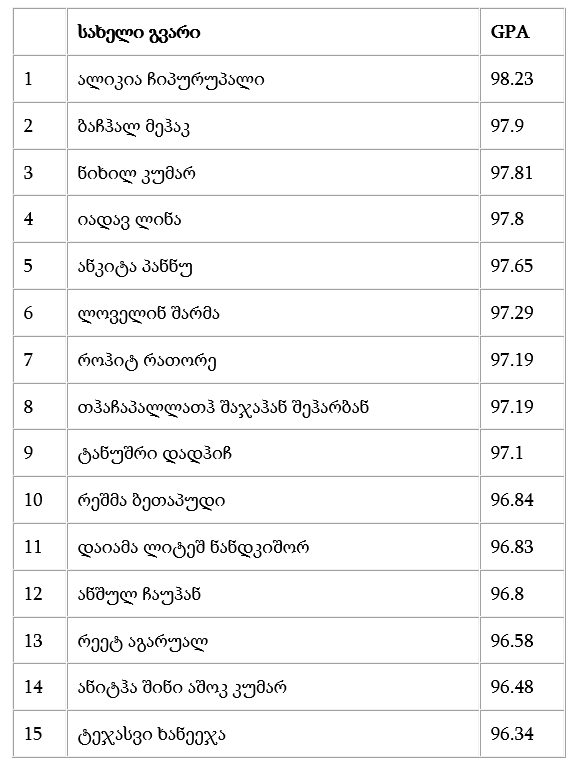 |  | სახელი გვარი | GPA |
|---|---|---|
| 1 | ალიკია ჩიპურუპალი | 98.23 |
| 2 | ბაჩჰალ მეჰაკ | 97.9 |
| 3 | ნიხილ კუმარ | 97.81 |
| 4 | იადავ ლინა | 97.8 |
| 5 | ანკიტა პანნუ | 97.65 |
| 6 | ლოველინ შარმა | 97.29 |
| 7 | როჰიტ რათორე | 97.19 |
| 8 | თჰაჩაპალლათჰ შაჯაჰან შეჰარბან | 97.19 |
| 9 | ტანუშრი დადჰიჩ | 97.1 |
| 10 | რეშმა ბეთაპუდი | 96.84 |
| 11 | დაიამა ლიტეშ ნანდკიშორ | 96.83 |
| 12 | ანშულ ჩაუჰან | 96.8 |
| 13 | რეეტ აგარუალ | 96.58 |
| 14 | ანიტჰა შინი აშოკ კუმარ | 96.48 |
| 15 | ტეჯასვი ხანეეჯა | 96.34 |